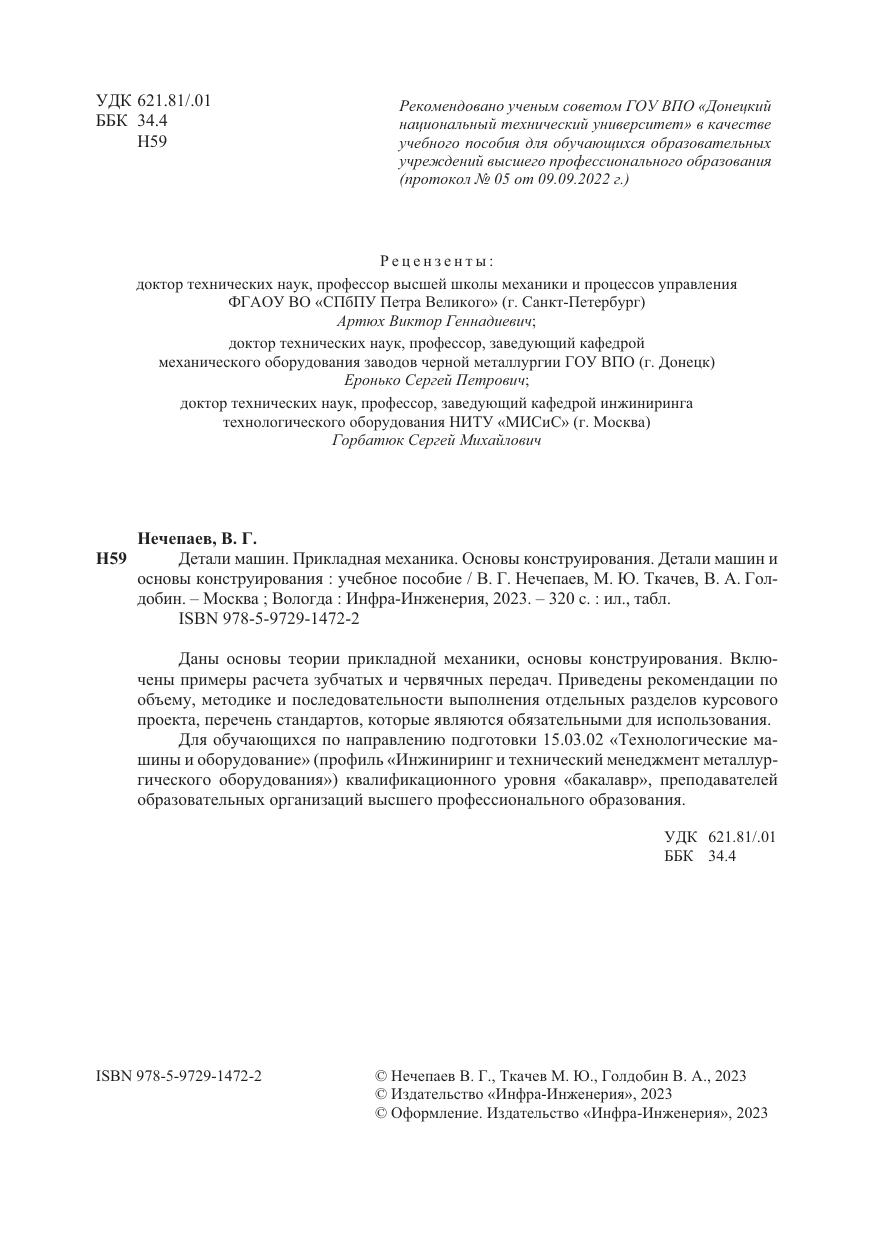 УДК 621.81/.01
ББК 34.4
Н59

Рекомендовано ученым советом ГОУ ВПО «Донецкий национальный технический университет» в качестве учебного пособия для обучающихся образовательных учреждений высшего профессионального образования (протокол № 05 от 09.09.2022 г.)

Рецензенты:

доктор технических наук, профессор высшей школы механики и процессов управления ФГАОУ ВО «СПбПУ Петра Великого» (г. Санкт-Петербург)
Артюх Виктор Геннадиевич;

доктор технических наук, профессор, заведующий кафедрой механического оборудования заводов черной металлургии ГОУ ВПО (г. Донецк)
Еронько Сергей Петрович;

доктор технических наук, профессор, заведующий кафедрой инжиниринга технологического оборудования НИТУ «МИСиС» (г. Москва)
Горбатюк Сергей Михайлович

Нечепаев, В. Г.
Н59 Детали машин. Прикладная механика. Основы конструирования. Детали машин и основы конструирования : учебное пособие / В. Г. Нечепаев, М. Ю. Ткачев, В. А. Голдобин. – Москва ; Вологда : Инфра-Инженерия, 2023. – 320 с. : ил., табл.
ISBN 978-5-9729-1472-2

Даны основы теории прикладной механики, основы конструирования. Включены примеры расчета зубчатых и червячных передач. Приведены рекомендации по объему, методике и последовательности выполнения отдельных разделов курсового проекта, перечень стандартов, которые являются обязательными для использования.

Для обучающихся по направлению подготовки 15.03.02 «Технологические машины и оборудование» (профиль «Инжиниринг и технический менеджмент металлургического оборудования») квалификационного уровня «бакалавр», преподавателей образовательных организаций высшего профессионального образования.

УДК 621.81/.01
ББК 34.4

ISBN 978-5-9729-1472-2

© Нечепаев В. Г., Ткачев М. Ю., Голдобин В. А., 2023
© Издательство «Инфра-Инженерия», 2023
© Оформление. Издательство «Инфра-Инженерия», 2023